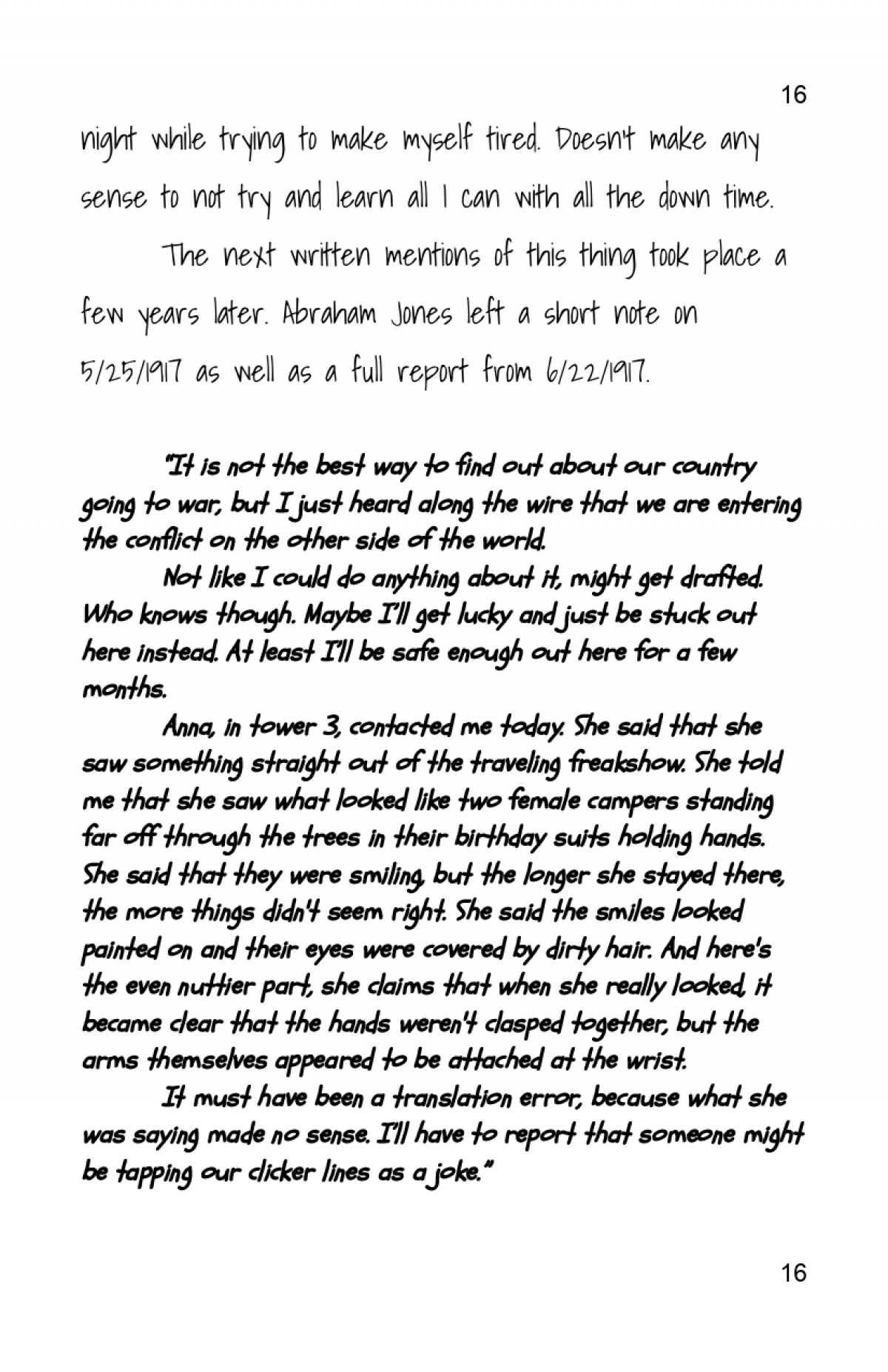 16

night while trying to make myself tired. Doesn't make any sense to not try and learn all I can with all the down time.

The next written mentions of this thing took place a few years later. Abraham Jones left a short note on 5/25/1917 as well as a full report from 6/22/1917.

"It is not the best way to find out about our country going to war, but I just heard along the wire that we are entering the conflict on the other side of the world.

Not like I could do anything about it, might get drafted. Who knows though. Maybe I'll get lucky and just be stuck out here instead. At least I'll be safe enough out here for a few months.

Anna, in tower 3, contacted me today. She said that she saw something straight out of the traveling freakshow. She told me that she saw what looked like two female campers standing far off through the trees in their birthday suits holding hands. She said that they were smiling, but the longer she stayed there, the more things didn't seem right. She said the smiles looked painted on and their eyes were covered by dirty hair. And here's the even nuttier part, she claims that when she really looked, it became clear that the hands weren't clasped together, but the arms themselves appeared to be attached at the wrist.

It must have been a translation error, because what she was saying made no sense. I'll have to report that someone might be tapping our clicker lines as a joke."

16